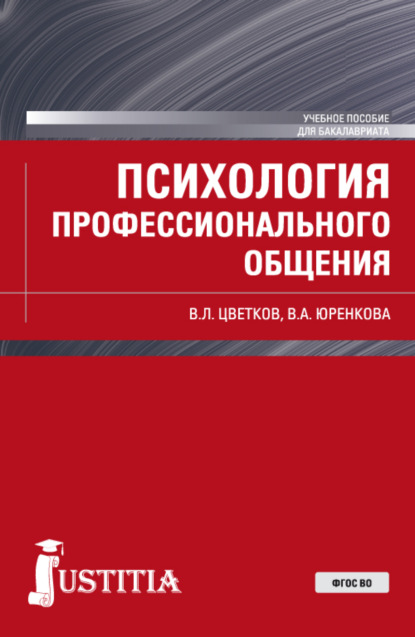 УЧЕБНОЕ ПОСОБИЕ
ДЛЯ БАКАЛАВРИАТА

ПСИХОЛОГИЯ ПРОФЕССИОНАЛЬНОГО ОБЩЕНИЯ

В.Л. ЦВЕТКОВ, В.А. ЮРЕНКОВА

JUSTITIA

ФГОС ВО